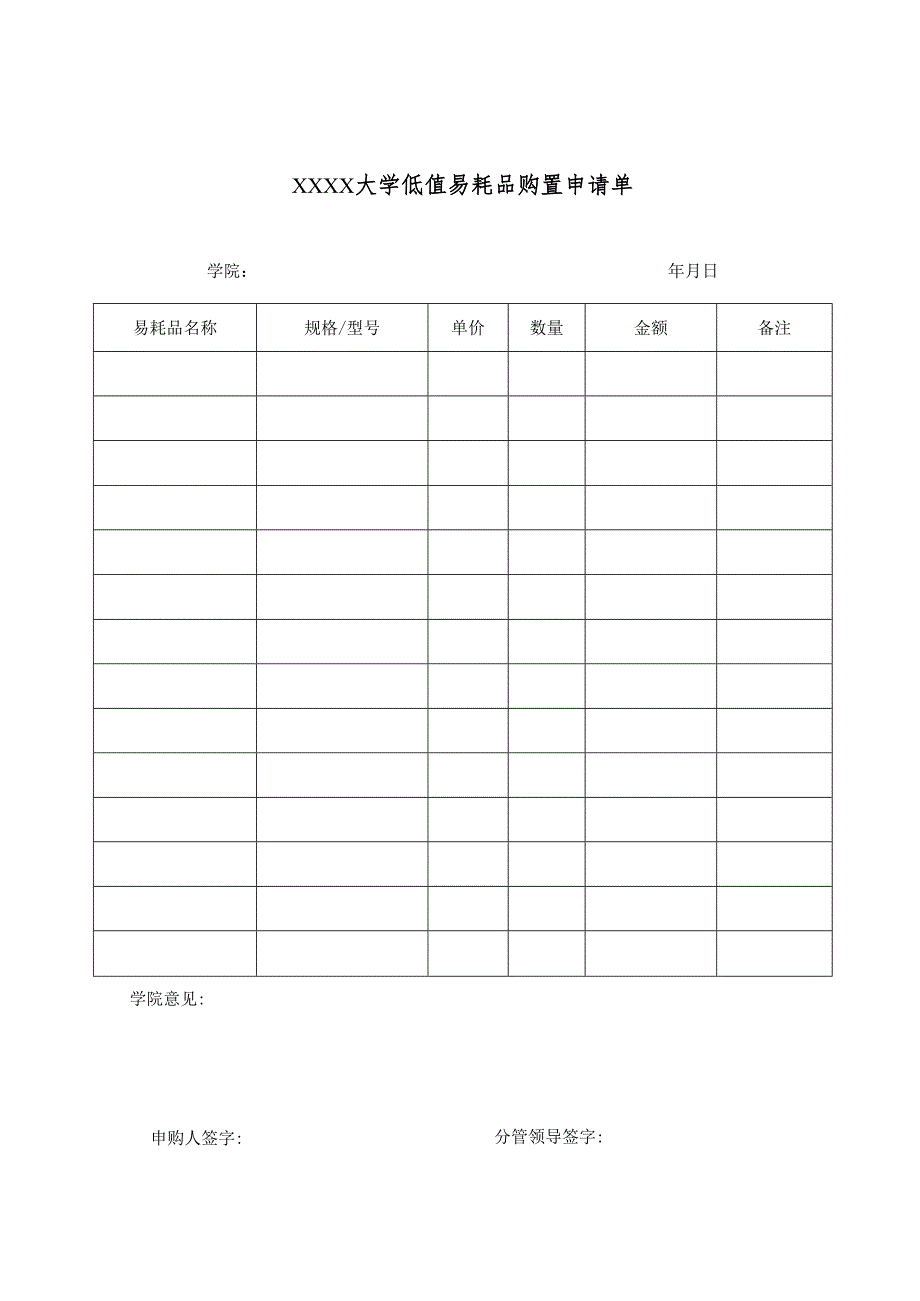 XXXX大学低值易耗品购置申请单

学院：　　　　年月日

| 易耗品名称 | 规格/型号 | 单价 | 数量 | 金额 | 备注 |
|---|---|---|---|---|---|
| | | | | | |
| | | | | | |
| | | | | | |
| | | | | | |
| | | | | | |
| | | | | | |
| | | | | | |
| | | | | | |
| | | | | | |
| | | | | | |
| | | | | | |
| | | | | | |
| | | | | | |
| | | | | | |

学院意见:

申购人签字:　　　　分管领导签字: